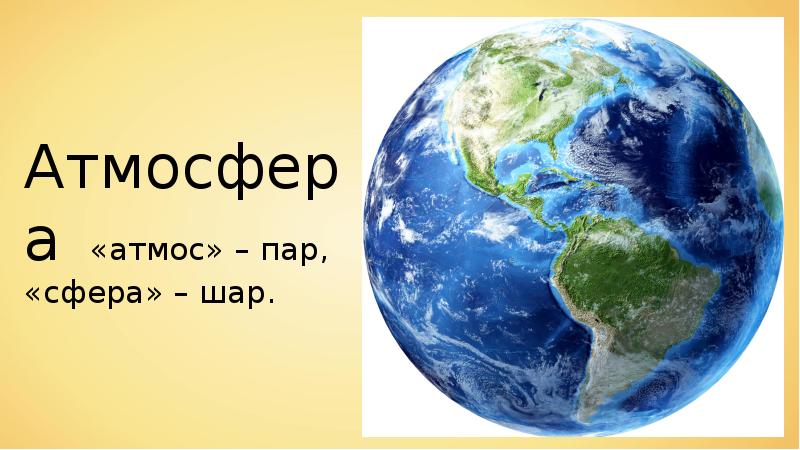 Атмосфера «атмос» – пар, «сфера» – шар.